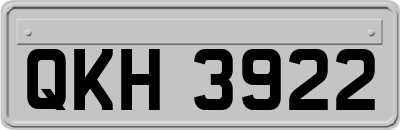 QKH 3922